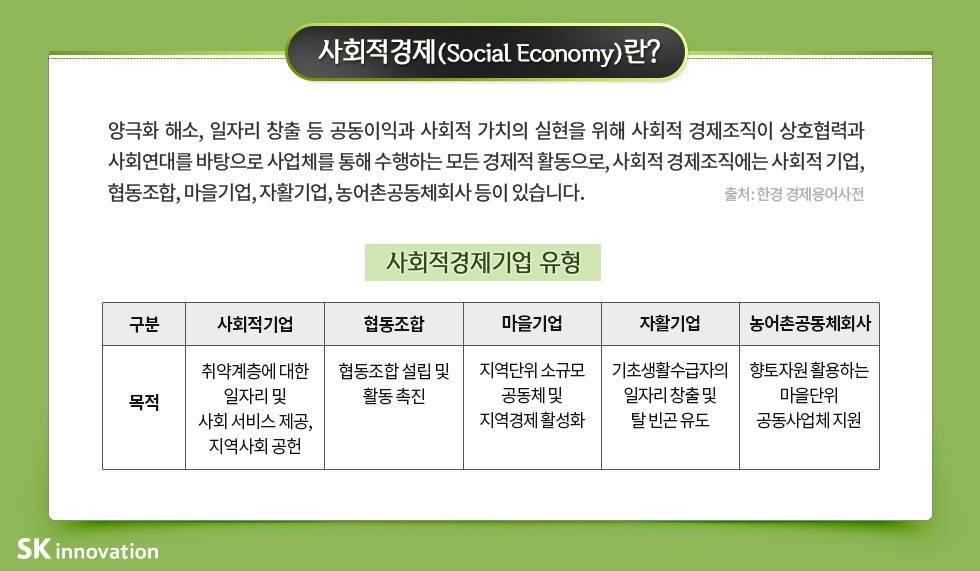 사회적경제(Social Economy)란?

양극화 해소, 일자리 창출 등 공동이익과 사회적 가치의 실현을 위해 사회적 경제조직이 상호협력과 사회연대를 바탕으로 사업체를 통해 수행하는 모든 경제적 활동으로, 사회적 경제조직에는 사회적 기업, 협동조합, 마을기업, 자활기업, 농어촌공동체회사 등이 있습니다.

출처: 한경 경제용어사전

사회적경제기업 유형

| 구분 | 사회적기업 | 협동조합 | 마을기업 | 자활기업 | 농어촌공동체회사 |
|---|---|---|---|---|---|
| 목적 | 취약계층에 대한 일자리 및 사회 서비스 제공, 지역사회 공헌 | 협동조합 설립 및 활동 촉진 | 지역단위 소규모 공동체 및 지역경제 활성화 | 기초생활수급자의 일자리 창출 및 탈 빈곤 유도 | 향토자원 활용하는 마을단위 공동사업체 지원 |

SK innovation